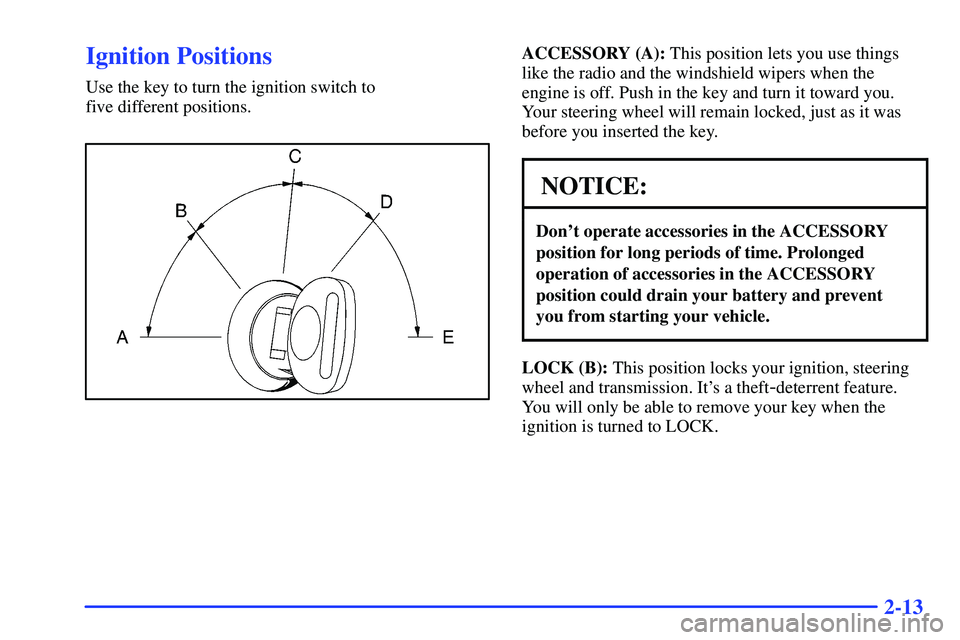 Ignition Positions

Use the key to turn the ignition switch to five different positions.

C
B
D
A
E

ACCESSORY (A): This position lets you use things like the radio and the windshield wipers when the engine is off. Push in the key and turn it toward you. Your steering wheel will remain locked, just as it was before you inserted the key.

NOTICE:

Don't operate accessories in the ACCESSORY position for long periods of time. Prolonged operation of accessories in the ACCESSORY position could drain your battery and prevent you from starting your vehicle.

LOCK (B): This position locks your ignition, steering wheel and transmission. It's a theft-deterrent feature. You will only be able to remove your key when the ignition is turned to LOCK.

2-13

carmanualsonline.info